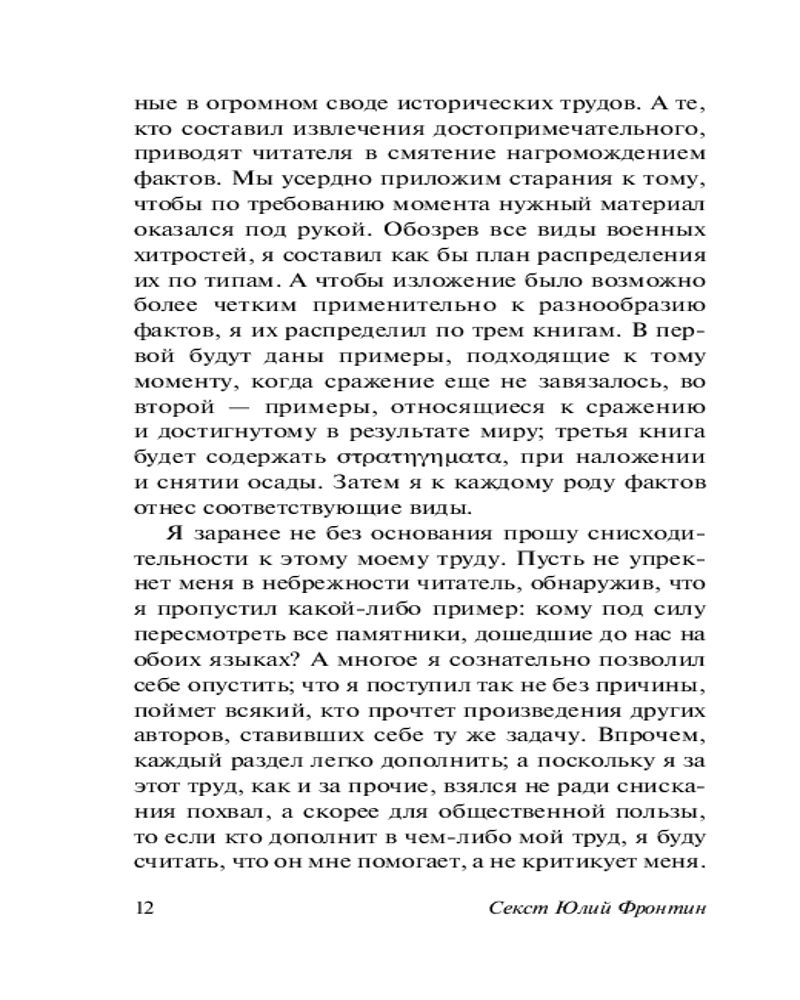 ные в огромном своде исторических трудов. А те, кто составил извлечения достопримечательного, приводят читателя в смятение нагромождением фактов. Мы усердно приложим старания к тому, чтобы по требованию момента нужный материал оказался под рукой. Обозрев все виды военных хитростей, я составил как бы план распределения их по типам. А чтобы изложение было возможно более четким применительно к разнообразию фактов, я их распределил по трем книгам. В первой будут даны примеры, подходящие к тому моменту, когда сражение еще не завязалось, во второй — примеры, относящиеся к сражению и достигнутому в результате миру; третья книга будет содержать στρατηγηματα, при наложении и снятии осады. Затем я к каждому роду фактов отнес соответствующие виды.

Я заранее не без основания прошу снисходительности к этому моему труду. Пусть не упрекнет меня в небрежности читатель, обнаружив, что я пропустил какой-либо пример: кому под силу пересмотреть все памятники, дошедшие до нас на обоих языках? А многое я сознательно позволил себе опустить; что я поступил так не без причины, поймет всякий, кто прочтет произведения других авторов, ставивших себе ту же задачу. Впрочем, каждый раздел легко дополнить; а поскольку я за этот труд, как и за прочие, взялся не ради снискания похвал, а скорее для общественной пользы, то если кто дополнит в чем-либо мой труд, я буду считать, что он мне помогает, а не критикует меня.

12 Секст Юлий Фронтин